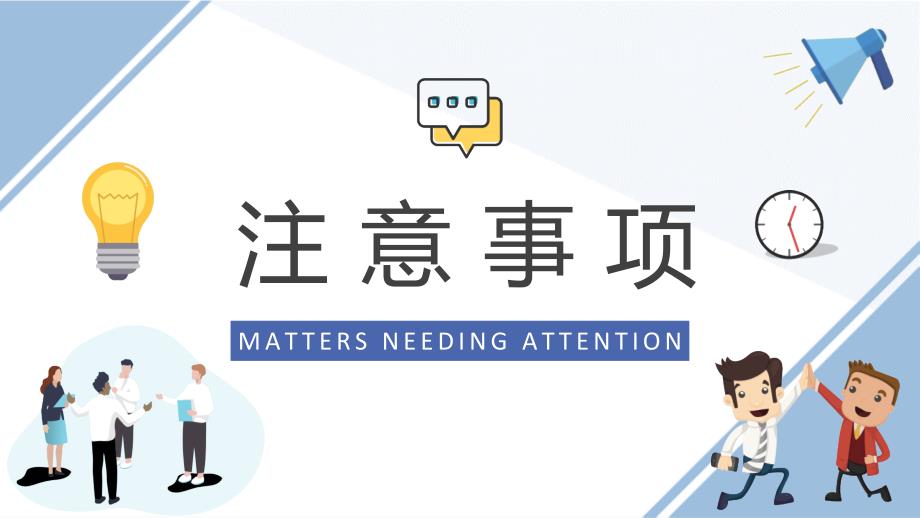 注意事项

MATTERS NEEDING ATTENTION